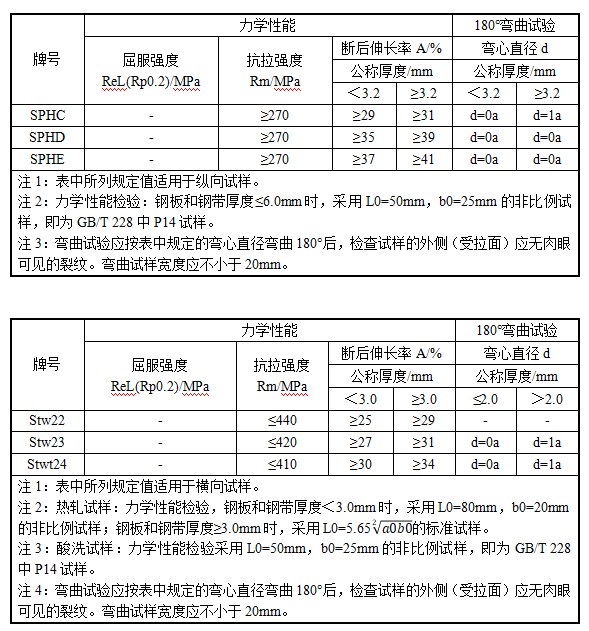 | 牌号 | 力学性能 | | | | 180°弯曲试验 | |
|---|---|---|---|---|---|---|
| | 屈服强度 ReL(Rp0.2)/MPa | 抗拉强度 Rm/MPa | 断后伸长率 A/% | | 弯心直径 d | |
| | | | 公称厚度/mm | | 公称厚度/mm | |
| | | | ＜3.2 | ≥3.2 | ＜3.2 | ≥3.2 |
| SPHC | - | ≥270 | ≥29 | ≥31 | d=0a | d=1a |
| SPHD | - | ≥270 | ≥35 | ≥39 | d=0a | d=0a |
| SPHE | - | ≥270 | ≥37 | ≥41 | d=0a | d=0a |

注 1：表中所列规定值适用于纵向试样。
注 2：力学性能检验：钢板和钢带厚度≤6.0mm 时，采用 L0=50mm，b0=25mm 的非比例试样，即为 GB/T 228 中 P14 试样。
注 3：弯曲试验应按表中规定的弯心直径弯曲 180°后，检查试样的外侧（受拉面）应无肉眼可见的裂纹。弯曲试样宽度应不小于 20mm。

| 牌号 | 力学性能 | | | | 180°弯曲试验 | |
|---|---|---|---|---|---|---|
| | 屈服强度 ReL(Rp0.2)/MPa | 抗拉强度 Rm/MPa | 断后伸长率 A/% | | 弯心直径 d | |
| | | | 公称厚度/mm | | 公称厚度/mm | |
| | | | ＜3.0 | ≥3.0 | ≤2.0 | ＞2.0 |
| Stw22 | - | ≤440 | ≥25 | ≥29 | - | - |
| Stw23 | - | ≤420 | ≥27 | ≥31 | d=0a | d=1a |
| Stwt24 | - | ≤410 | ≥30 | ≥34 | d=0a | d=1a |

注 1：表中所列规定值适用于横向试样。
注 2：热轧试样：力学性能检验，钢板和钢带厚度＜3.0mm 时，采用 L0=80mm，b0=20mm 的非比例试样；钢板和钢带厚度≥3.0mm 时，采用 L0=5.65$\sqrt[2]{a0b0}$的标准试样。
注 3：酸洗试样：力学性能检验采用 L0=50mm，b0=25mm 的非比例试样，即为 GB/T 228 中 P14 试样。
注 4：弯曲试验应按表中规定的弯心直径弯曲 180°后，检查试样的外侧（受拉面）应无肉眼可见的裂纹。弯曲试样宽度应不小于 20mm。